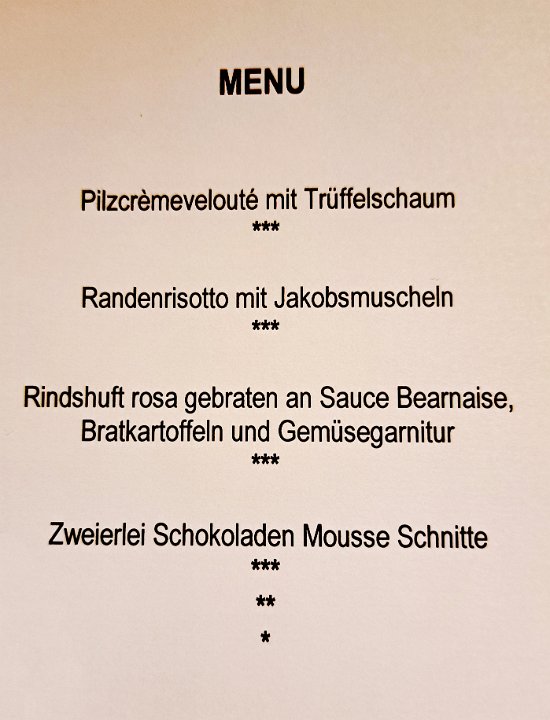 MENU

Pilzcrèmevelouté mit Trüffelschaum
***

Randenrisotto mit Jakobsmuscheln
***

Rindshuft rosa gebraten an Sauce Bearnaise,
Bratkartoffeln und Gemüsegarnitur
***

Zweierlei Schokoladen Mousse Schnitte
***
**
*